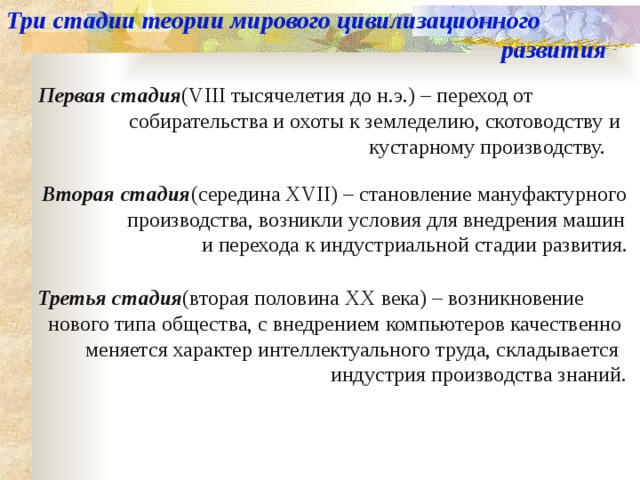 Три стадии теории мирового цивилизационного развития

Первая стадия(VIII тысячелетия до н.э.) – переход от собирательства и охоты к земледелию, скотоводству и кустарному производству.

Вторая стадия(середина XVII) – становление мануфактурного производства, возникли условия для внедрения машин и перехода к индустриальной стадии развития.

Третья стадия(вторая половина XX века) – возникновение нового типа общества, с внедрением компьютеров качественно меняется характер интеллектуального труда, складывается индустрия производства знаний.